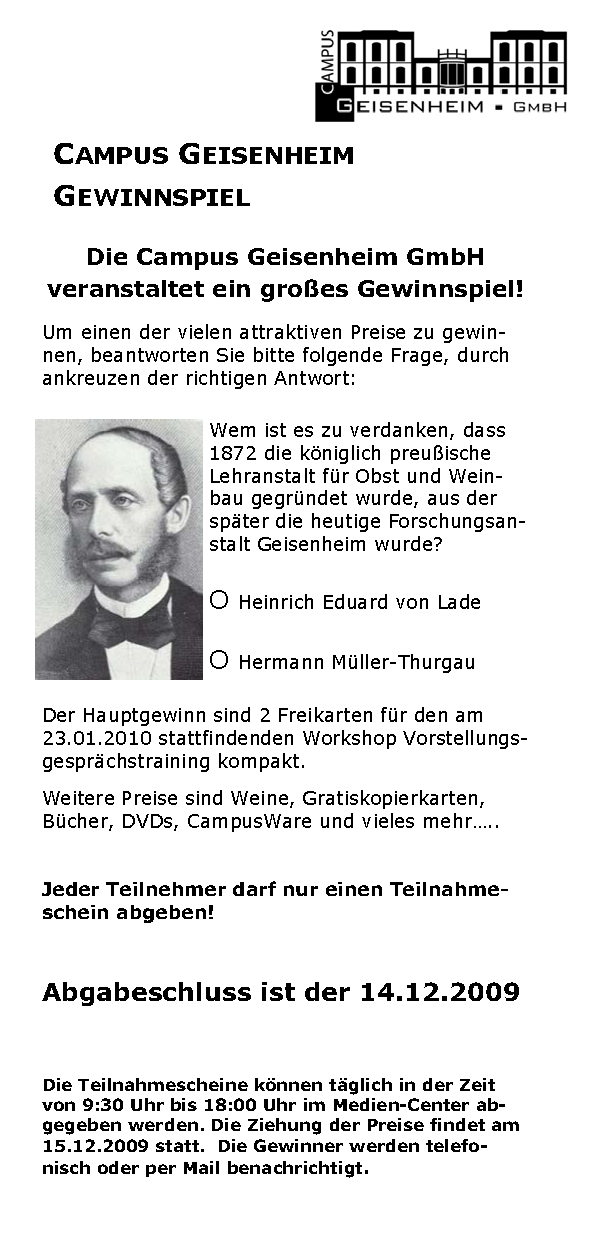 CAMPUS
GEISENHEIM ▪ GMBH

CAMPUS GEISENHEIM GEWINNSPIEL

Die Campus Geisenheim GmbH veranstaltet ein großes Gewinnspiel!

Um einen der vielen attraktiven Preise zu gewinnen, beantworten Sie bitte folgende Frage, durch ankreuzen der richtigen Antwort:

Wem ist es zu verdanken, dass 1872 die königlich preußische Lehranstalt für Obst und Weinbau gegründet wurde, aus der später die heutige Forschungsanstalt Geisenheim wurde?

○ Heinrich Eduard von Lade

○ Hermann Müller-Thurgau

Der Hauptgewinn sind 2 Freikarten für den am 23.01.2010 stattfindenden Workshop Vorstellungsgesprächstraining kompakt.

Weitere Preise sind Weine, Gratiskopierkarten, Bücher, DVDs, CampusWare und vieles mehr…..

Jeder Teilnehmer darf nur einen Teilnahmeschein abgeben!

Abgabeschluss ist der 14.12.2009

Die Teilnahmescheine können täglich in der Zeit von 9:30 Uhr bis 18:00 Uhr im Medien-Center abgegeben werden. Die Ziehung der Preise findet am 15.12.2009 statt. Die Gewinner werden telefonisch oder per Mail benachrichtigt.